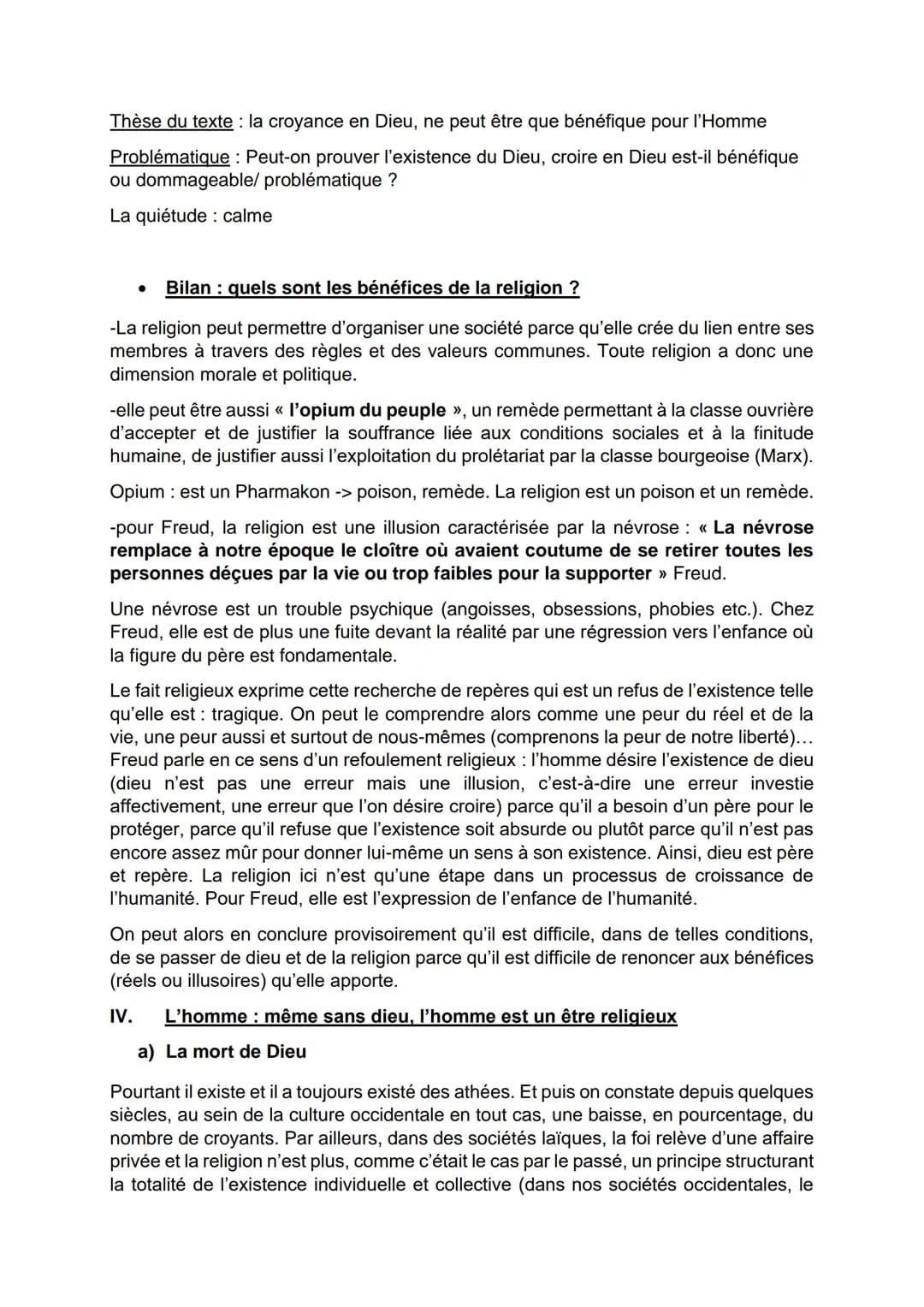 Thèse du texte : la croyance en Dieu, ne peut être que bénéfique pour l'Homme

Problématique : Peut-on prouver l'existence du Dieu, croire en Dieu est-il bénéfique ou dommageable/ problématique ?

La quiétude : calme

• Bilan : quels sont les bénéfices de la religion ?

-La religion peut permettre d'organiser une société parce qu'elle crée du lien entre ses membres à travers des règles et des valeurs communes. Toute religion a donc une dimension morale et politique.

-elle peut être aussi « l'opium du peuple », un remède permettant à la classe ouvrière d'accepter et de justifier la souffrance liée aux conditions sociales et à la finitude humaine, de justifier aussi l'exploitation du prolétariat par la classe bourgeoise (Marx).

Opium : est un Pharmakon -> poison, remède. La religion est un poison et un remède.

-pour Freud, la religion est une illusion caractérisée par la névrose : « La névrose remplace à notre époque le cloître où avaient coutume de se retirer toutes les personnes déçues par la vie ou trop faibles pour la supporter » Freud.

Une névrose est un trouble psychique (angoisses, obsessions, phobies etc.). Chez Freud, elle est de plus une fuite devant la réalité par une régression vers l'enfance où la figure du père est fondamentale.

Le fait religieux exprime cette recherche de repères qui est un refus de l'existence telle qu'elle est : tragique. On peut le comprendre alors comme une peur du réel et de la vie, une peur aussi et surtout de nous-mêmes (comprenons la peur de notre liberté)… Freud parle en ce sens d'un refoulement religieux : l'homme désire l'existence de dieu (dieu n'est pas une erreur mais une illusion, c'est-à-dire une erreur investie affectivement, une erreur que l'on désire croire) parce qu'il a besoin d'un père pour le protéger, parce qu'il refuse que l'existence soit absurde ou plutôt parce qu'il n'est pas encore assez mûr pour donner lui-même un sens à son existence. Ainsi, dieu est père et repère. La religion ici n'est qu'une étape dans un processus de croissance de l'humanité. Pour Freud, elle est l'expression de l'enfance de l'humanité.

On peut alors en conclure provisoirement qu'il est difficile, dans de telles conditions, de se passer de dieu et de la religion parce qu'il est difficile de renoncer aux bénéfices (réels ou illusoires) qu'elle apporte.

IV. L'homme : même sans dieu, l'homme est un être religieux

a) La mort de Dieu

Pourtant il existe et il a toujours existé des athées. Et puis on constate depuis quelques siècles, au sein de la culture occidentale en tout cas, une baisse, en pourcentage, du nombre de croyants. Par ailleurs, dans des sociétés laïques, la foi relève d'une affaire privée et la religion n'est plus, comme c'était le cas par le passé, un principe structurant la totalité de l'existence individuelle et collective (dans nos sociétés occidentales, le